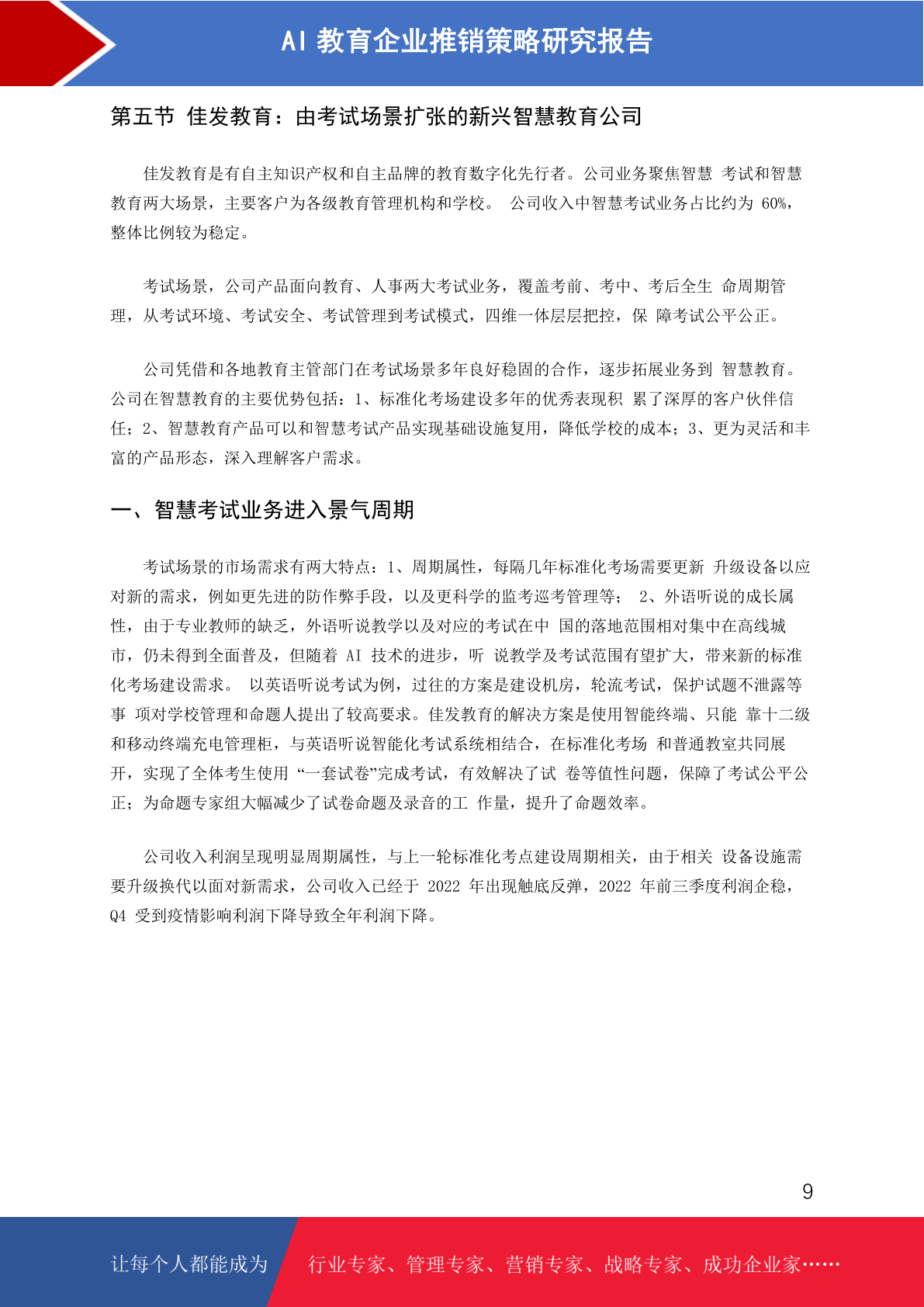 AI 教育企业推销策略研究报告

第五节 佳发教育：由考试场景扩张的新兴智慧教育公司

佳发教育是有自主知识产权和自主品牌的教育数字化先行者。公司业务聚焦智慧 考试和智慧教育两大场景，主要客户为各级教育管理机构和学校。 公司收入中智慧考试业务占比约为 60%，整体比例较为稳定。

考试场景，公司产品面向教育、人事两大考试业务，覆盖考前、考中、考后全生 命周期管理，从考试环境、考试安全、考试管理到考试模式，四维一体层层把控，保 障考试公平公正。

公司凭借和各地教育主管部门在考试场景多年良好稳固的合作，逐步拓展业务到 智慧教育。公司在智慧教育的主要优势包括：1、标准化考场建设多年的优秀表现积 累了深厚的客户伙伴信任；2、智慧教育产品可以和智慧考试产品实现基础设施复用，降低学校的成本；3、更为灵活和丰富的产品形态，深入理解客户需求。

一、智慧考试业务进入景气周期

考试场景的市场需求有两大特点：1、周期属性，每隔几年标准化考场需要更新 升级设备以应对新的需求，例如更先进的防作弊手段，以及更科学的监考巡考管理等； 2、外语听说的成长属性，由于专业教师的缺乏，外语听说教学以及对应的考试在中 国的落地范围相对集中在高线城市，仍未得到全面普及，但随着 AI 技术的进步，听 说教学及考试范围有望扩大，带来新的标准化考场建设需求。 以英语听说考试为例，过往的方案是建设机房，轮流考试，保护试题不泄露等事 项对学校管理和命题人提出了较高要求。佳发教育的解决方案是使用智能终端、只能 靠十二级和移动终端充电管理柜，与英语听说智能化考试系统相结合，在标准化考场 和普通教室共同展开，实现了全体考生使用 “一套试卷”完成考试，有效解决了试 卷等值性问题，保障了考试公平公正；为命题专家组大幅减少了试卷命题及录音的工 作量，提升了命题效率。

公司收入利润呈现明显周期属性，与上一轮标准化考点建设周期相关，由于相关 设备设施需要升级换代以面对新需求，公司收入已经于 2022 年出现触底反弹，2022 年前三季度利润企稳，Q4 受到疫情影响利润下降导致全年利润下降。

9

让每个人都能成为 行业专家、管理专家、营销专家、战略专家、成功企业家……